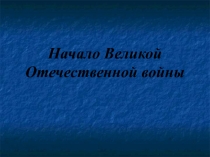 Начало Великой Отечественной войны